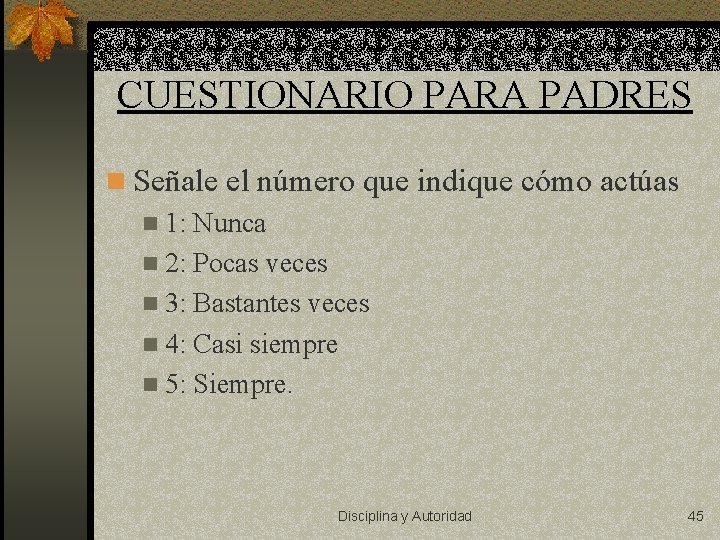 CUESTIONARIO PARA PADRES

Señale el número que indique cómo actúas

1: Nunca

2: Pocas veces

3: Bastantes veces

4: Casi siempre

5: Siempre.

Disciplina y Autoridad

45